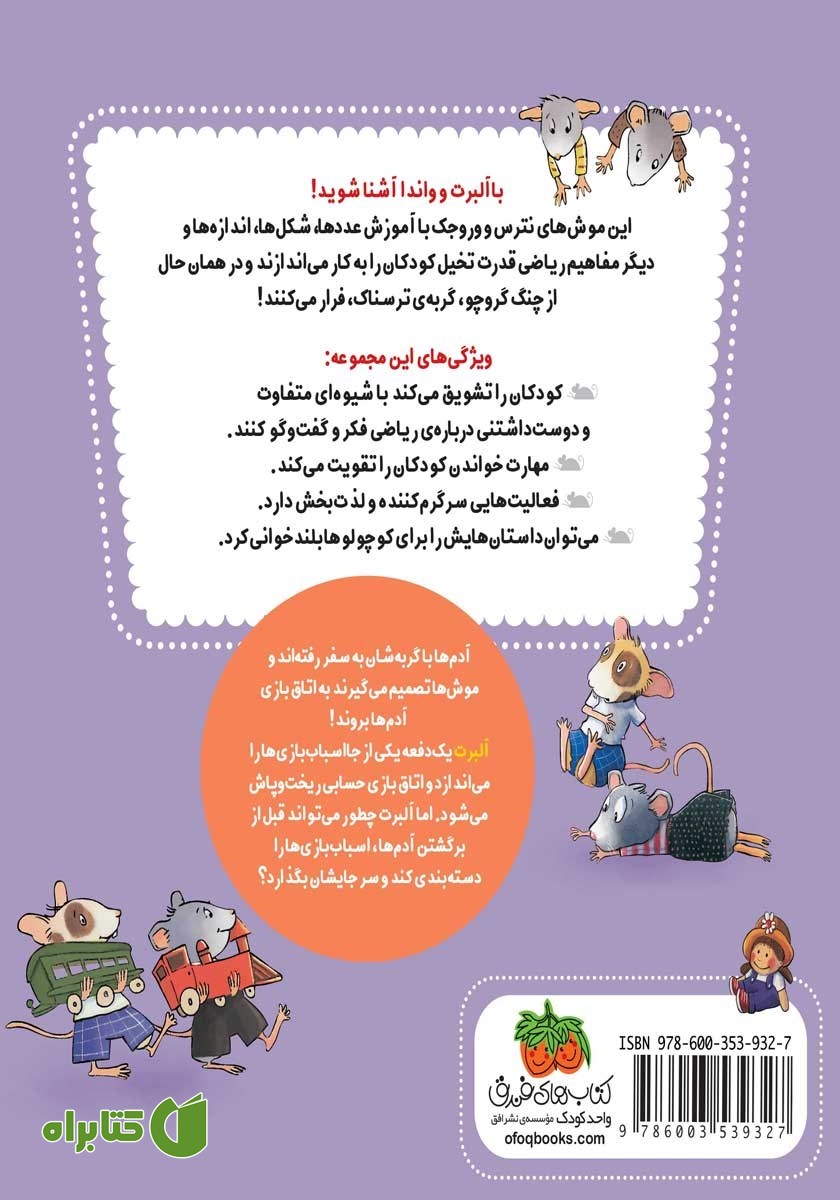 با آلبرت و واندا آشنا شوید!

این موش‌های نترس و وروجک با آموزش عددها، شکل‌ها، اندازه‌ها و دیگر مفاهیم ریاضی قدرت تخیل کودکان را به کار می‌اندازند و در همان حال از چنگ گروچو، گربه‌ی ترسناک، فرار می‌کنند!

ویژگی‌های این مجموعه:

کودکان را تشویق می‌کند با شیوه‌ای متفاوت و دوست‌داشتنی درباره‌ی ریاضی فکر و گفت‌وگو کنند.

مهارت خواندن کودکان را تقویت می‌کند.

فعالیت‌هایی سرگرم‌کننده و لذت‌بخش دارد.

می‌توان داستان‌هایش را برای کوچولوها بلندخوانی کرد.

آدم‌ها با گربه‌شان به سفر رفته‌اند و موش‌ها تصمیم می‌گیرند به اتاق بازی آدم‌ها بروند!

آلبرت یک‌دفعه یکی از جااسباب‌بازی‌ها را می‌اندازد و اتاق بازی حسابی ریخت‌وپاش می‌شود. اما آلبرت چطور می‌تواند قبل از برگشتن آدم‌ها، اسباب‌بازی‌ها را دسته‌بندی کند و سر جایشان بگذارد؟

ISBN 978-600-353-932-7

کتاب‌های فندق

واحد کودک مؤسسه‌ی نشر افق

ofoqbooks.com

9 786003 539327

کتابراه